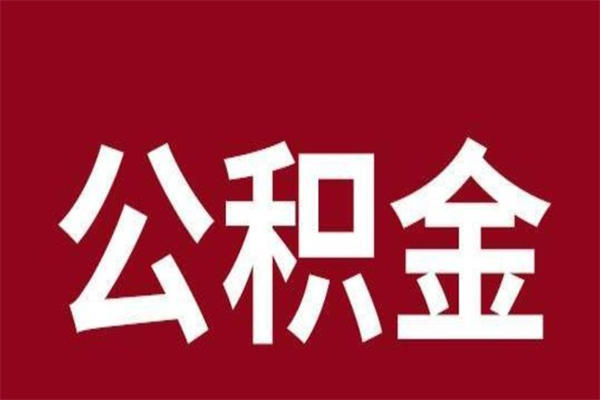 公积金